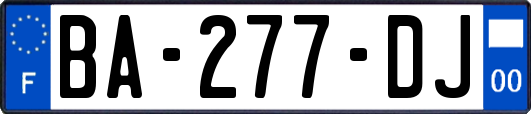 F

BA-277-DJ

00